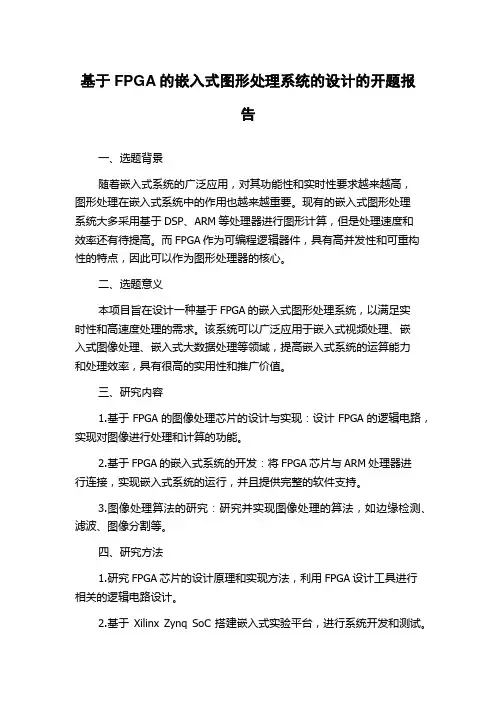 基于 FPGA 的嵌入式图形处理系统的设计的开题报告

一、选题背景

随着嵌入式系统的广泛应用，对其功能性和实时性要求越来越高，图形处理在嵌入式系统中的作用也越来越重要。现有的嵌入式图形处理系统大多采用基于 DSP、ARM 等处理器进行图形计算，但是处理速度和效率还有待提高。而 FPGA 作为可编程逻辑器件，具有高并发性和可重构性的特点，因此可以作为图形处理器的核心。

二、选题意义

本项目旨在设计一种基于 FPGA 的嵌入式图形处理系统，以满足实时性和高速度处理的需求。该系统可以广泛应用于嵌入式视频处理、嵌入式图像处理、嵌入式大数据处理等领域，提高嵌入式系统的运算能力和处理效率，具有很高的实用性和推广价值。

三、研究内容

1.基于 FPGA 的图像处理芯片的设计与实现：设计 FPGA 的逻辑电路，实现对图像进行处理和计算的功能。

2.基于 FPGA 的嵌入式系统的开发：将 FPGA 芯片与 ARM 处理器进行连接，实现嵌入式系统的运行，并且提供完整的软件支持。

3.图像处理算法的研究：研究并实现图像处理的算法，如边缘检测、滤波、图像分割等。

四、研究方法

1.研究 FPGA 芯片的设计原理和实现方法，利用 FPGA 设计工具进行相关的逻辑电路设计。

2.基于 Xilinx Zynq SoC 搭建嵌入式实验平台，进行系统开发和测试。